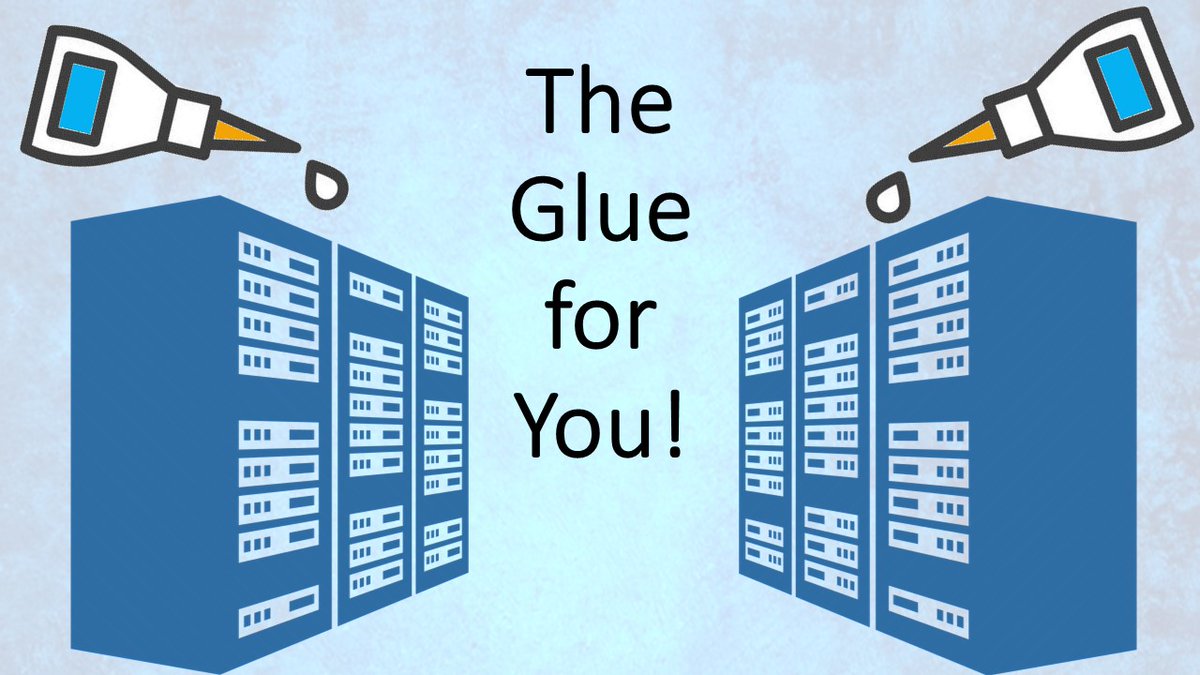 The Glue for You!